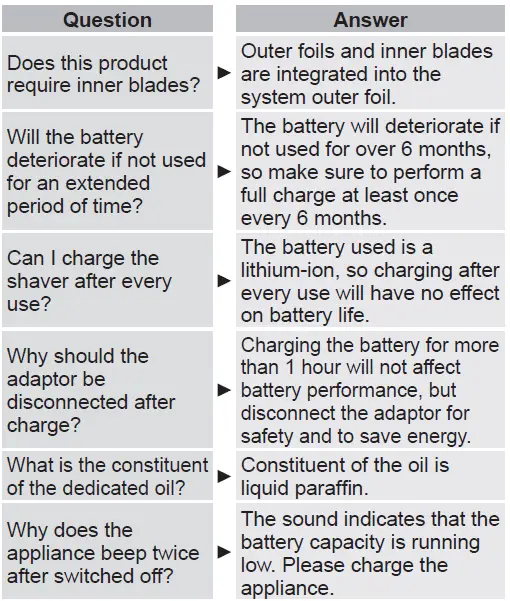 | Question | | Answer |
|---|---|---|
| Does this product require inner blades? | ► | Outer foils and inner blades are integrated into the system outer foil. |
| Will the battery deteriorate if not used for an extended period of time? | ► | The battery will deteriorate if not used for over 6 months, so make sure to perform a full charge at least once every 6 months. |
| Can I charge the shaver after every use? | ► | The battery used is a lithium-ion, so charging after every use will have no effect on battery life. |
| Why should the adaptor be disconnected after charge? | ► | Charging the battery for more than 1 hour will not affect battery performance, but disconnect the adaptor for safety and to save energy. |
| What is the constituent of the dedicated oil? | ► | Constituent of the oil is liquid paraffin. |
| Why does the appliance beep twice after switched off? | ► | The sound indicates that the battery capacity is running low. Please charge the appliance. |